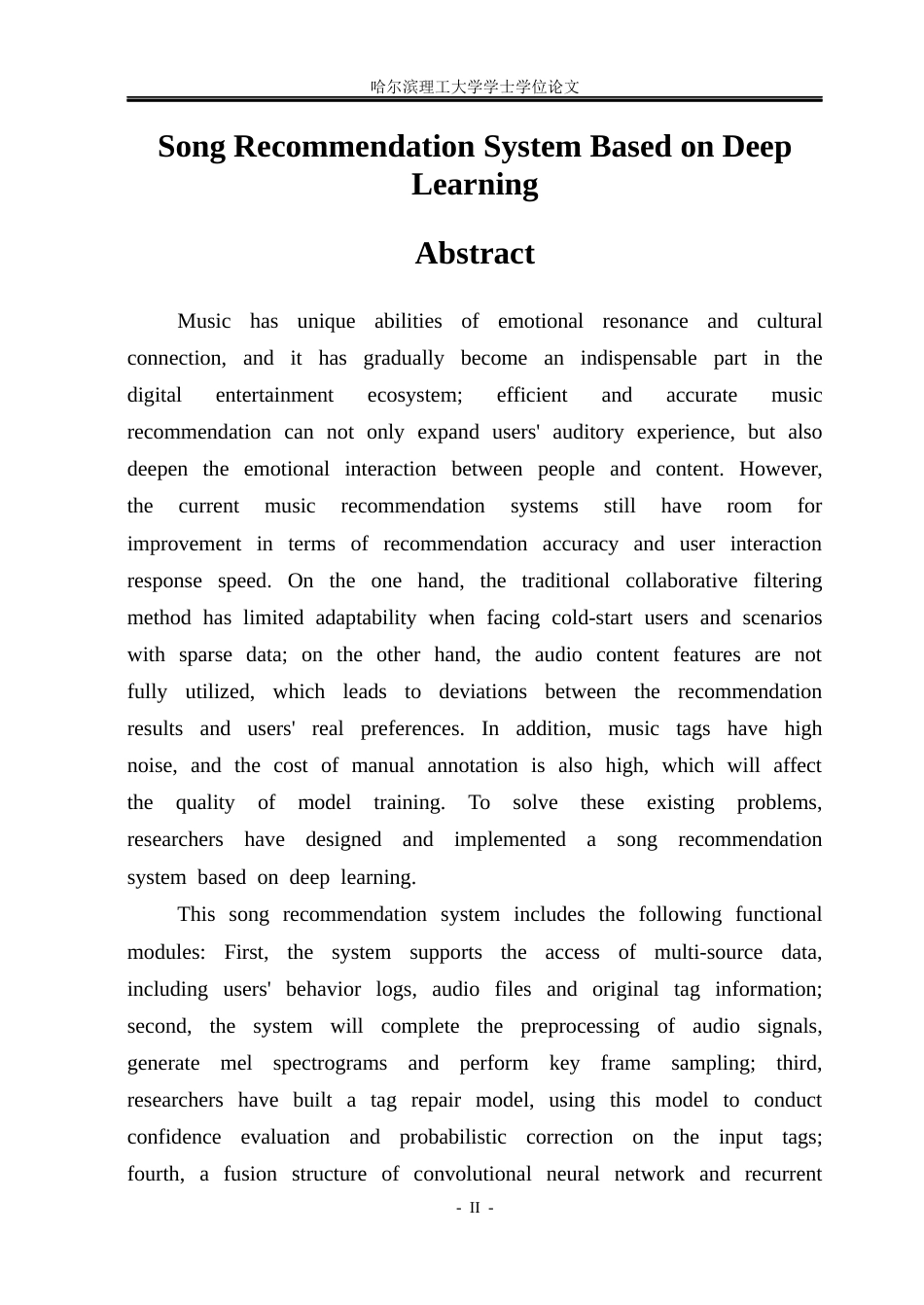 哈尔滨理工大学学士学位论文

Song Recommendation System Based on Deep Learning

Abstract

Music has unique abilities of emotional resonance and cultural connection, and it has gradually become an indispensable part in the digital entertainment ecosystem; efficient and accurate music recommendation can not only expand users' auditory experience, but also deepen the emotional interaction between people and content. However, the current music recommendation systems still have room for improvement in terms of recommendation accuracy and user interaction response speed. On the one hand, the traditional collaborative filtering method has limited adaptability when facing cold-start users and scenarios with sparse data; on the other hand, the audio content features are not fully utilized, which leads to deviations between the recommendation results and users' real preferences. In addition, music tags have high noise, and the cost of manual annotation is also high, which will affect the quality of model training. To solve these existing problems, researchers have designed and implemented a song recommendation system based on deep learning.

This song recommendation system includes the following functional modules: First, the system supports the access of multi-source data, including users' behavior logs, audio files and original tag information; second, the system will complete the preprocessing of audio signals, generate mel spectrograms and perform key frame sampling; third, researchers have built a tag repair model, using this model to conduct confidence evaluation and probabilistic correction on the input tags; fourth, a fusion structure of convolutional neural network and recurrent

- II -